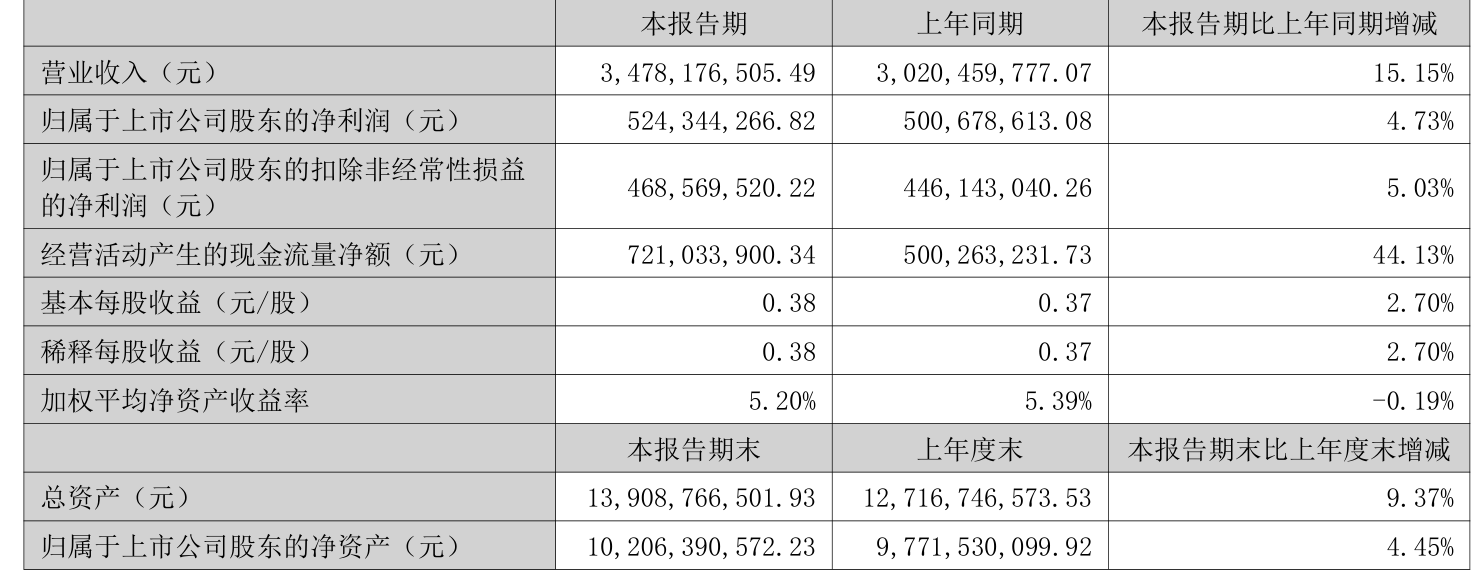 |  | 本报告期 | 上年同期 | 本报告期比上年同期增减 |
|---|---|---|---|
| 营业收入（元） | 3,478,176,505.49 | 3,020,459,777.07 | 15.15% |
| 归属于上市公司股东的净利润（元） | 524,344,266.82 | 500,678,613.08 | 4.73% |
| 归属于上市公司股东的扣除非经常性损益的净利润（元） | 468,569,520.22 | 446,143,040.26 | 5.03% |
| 经营活动产生的现金流量净额（元） | 721,033,900.34 | 500,263,231.73 | 44.13% |
| 基本每股收益（元/股） | 0.38 | 0.37 | 2.70% |
| 稀释每股收益（元/股） | 0.38 | 0.37 | 2.70% |
| 加权平均净资产收益率 | 5.20% | 5.39% | -0.19% |
|  | 本报告期末 | 上年度末 | 本报告期末比上年度末增减 |
| 总资产（元） | 13,908,766,501.93 | 12,716,746,573.53 | 9.37% |
| 归属于上市公司股东的净资产（元） | 10,206,390,572.23 | 9,771,530,099.92 | 4.45% |